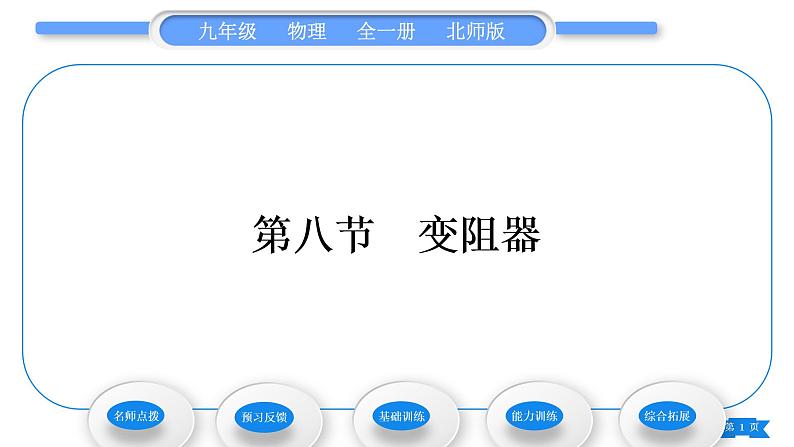 九年级　物理　全一册　北师版

第八节　变阻器

名师点拨
预习反馈
基础训练
能力训练
综合拓展

第 1 页